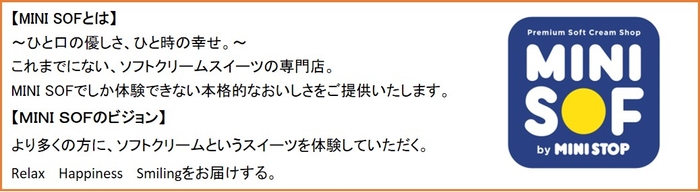 【MINI SOFとは】
～ひと口の優しさ、ひと時の幸せ。～
これまでにない、ソフトクリームスイーツの専門店。
MINI SOFでしか体験できない本格的なおいしさをご提供いたします。
【MINI SOFのビジョン】
より多くの方に、ソフトクリームというスイーツを体験していただく。
Relax Happiness Smilingをお届けする。

Premium Soft Cream Shop
MINI
SOF
by MINI STOP